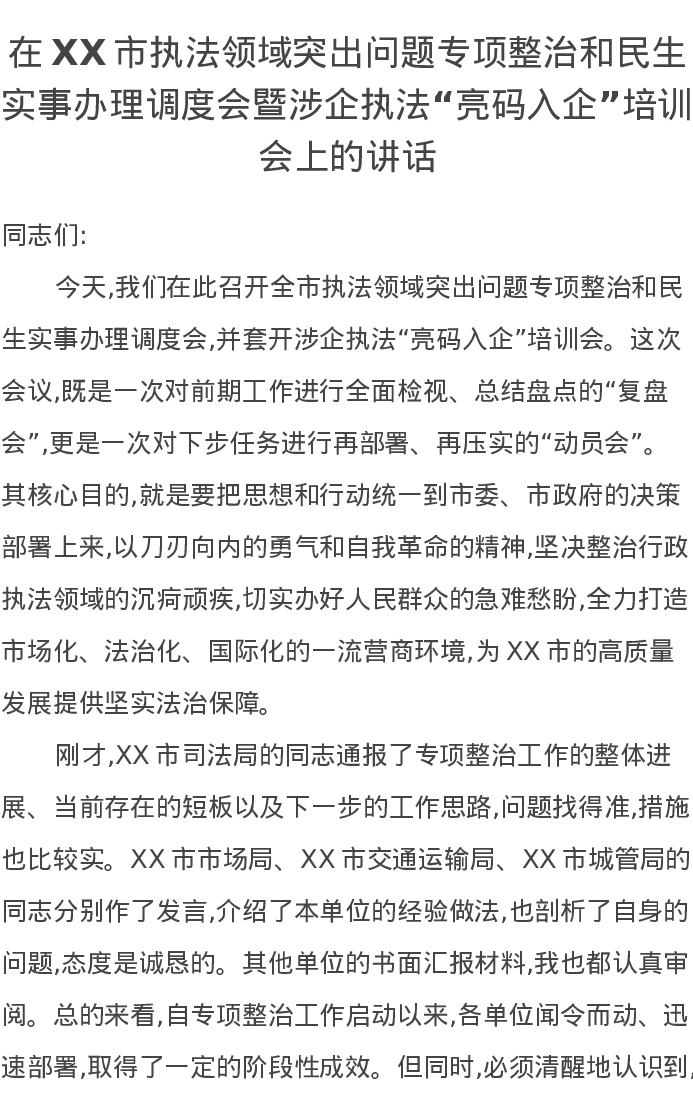 在 XX 市执法领域突出问题专项整治和民生实事办理调度会暨涉企执法“亮码入企”培训会上的讲话

同志们:

今天,我们在此召开全市执法领域突出问题专项整治和民生实事办理调度会,并套开涉企执法“亮码入企”培训会。这次会议,既是一次对前期工作进行全面检视、总结盘点的“复盘会”,更是一次对下步任务进行再部署、再压实的“动员会”。其核心目的,就是要把思想和行动统一到市委、市政府的决策部署上来,以刀刃向内的勇气和自我革命的精神,坚决整治行政执法领域的沉疴顽疾,切实办好人民群众的急难愁盼,全力打造市场化、法治化、国际化的一流营商环境,为 XX 市的高质量发展提供坚实法治保障。

刚才,XX 市司法局的同志通报了专项整治工作的整体进展、当前存在的短板以及下一步的工作思路,问题找得准,措施也比较实。XX 市市场局、XX 市交通运输局、XX 市城管局的同志分别作了发言,介绍了本单位的经验做法,也剖析了自身的问题,态度是诚恳的。其他单位的书面汇报材料,我也都认真审阅。总的来看,自专项整治工作启动以来,各单位闻令而动、迅速部署,取得了一定的阶段性成效。但同时,必须清醒地认识到,